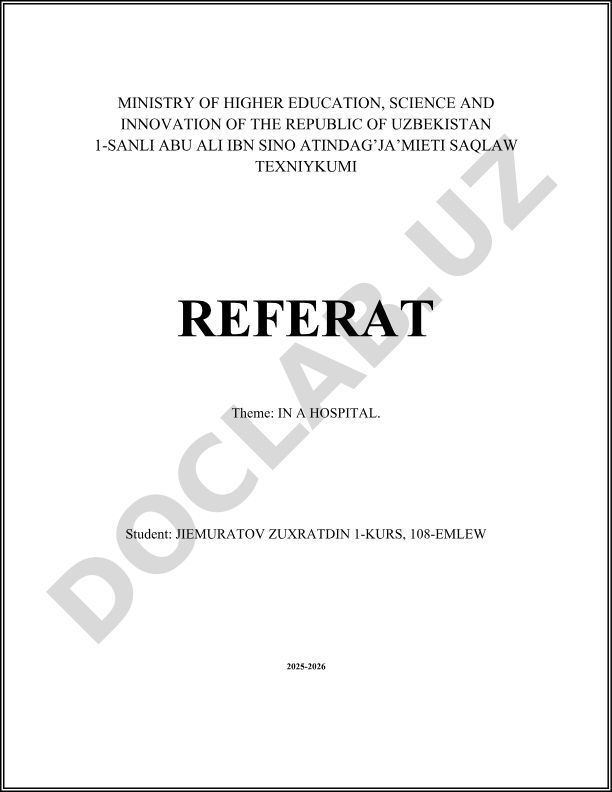 MINISTRY OF HIGHER EDUCATION, SCIENCE AND INNOVATION OF THE REPUBLIC OF UZBEKISTAN
1-SANLI ABU ALI IBN SINO ATINDAG'JA'MIETI SAQLAW TEXNIYKUMI

REFERAT

Theme: IN A HOSPITAL.

Student: JIEMURATOV ZUXRATDIN 1-KURS, 108-EMLEW

2025-2026

DOCLAB.UZ